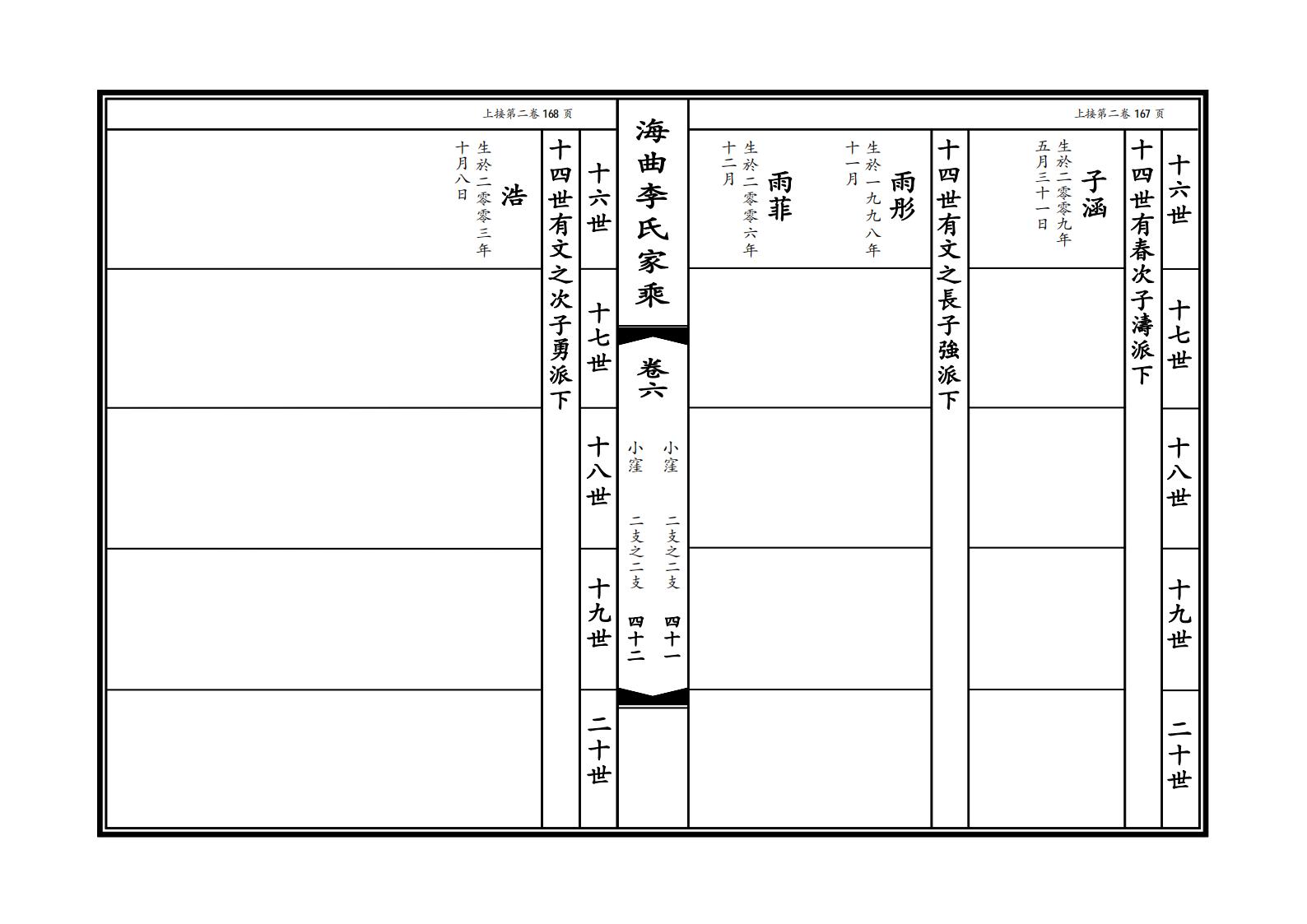 上接第二卷 167 页

十六世

十七世

十八世

十九世

二十世

十四世有春次子濤派下

子涵
生於二零零九年五月三十一日

十四世有文之長子強派下

雨彤
生於一九九八年十一月

雨菲
生於二零零六年十二月

海曲李氏家乘

卷六

小窪 二支之二支 四十一

小窪 二支之二支 四十二

上接第二卷 168 页

十六世

十七世

十八世

十九世

二十世

十四世有文之次子勇派下

浩
生於二零零三年十月八日